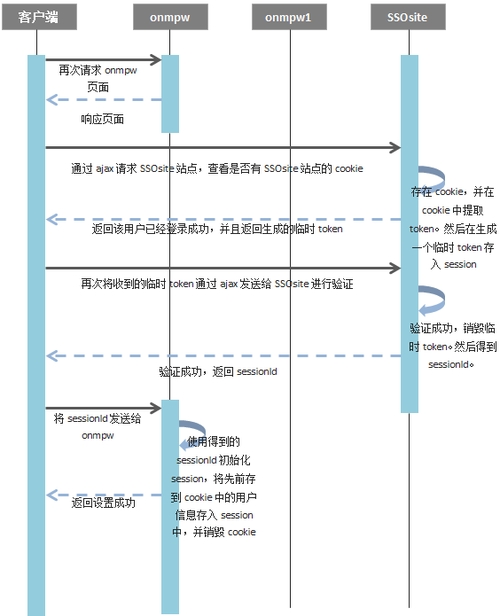 客户端

onmpw

onmpw1

SSOsite

再次请求 onmpw 页面

响应页面

通过 ajax 请求 SSOsite 站点，查看是否有 SSOsite 站点的 cookie

存在 cookie，并在 cookie 中提取 token。然后在生成一个临时 token 存入 session

返回该用户已经登录成功，并且返回生成的临时 token

再次将收到的临时 token 通过 ajax 发送给 SSOsite 进行验证

验证成功，销毁临时 token。然后得到 sessionId。

验证成功，返回 sessionId

将 sessionId 发送给 onmpw

使用得到的 sessionId 初始化 session，将先前存到 cookie 中的用户信息存入 session 中，并销毁 cookie

返回设置成功